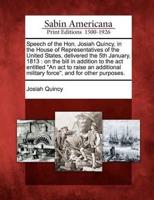 Sabin Americana
Print Editions 1500-1926

Speech of the Hon. Josiah Quincy, in the House of Representatives of the United States, delivered the 5th January, 1813 : on the bill in addition to the act entitled "An act to raise an additional military force", and for other purposes.

Josiah Quincy